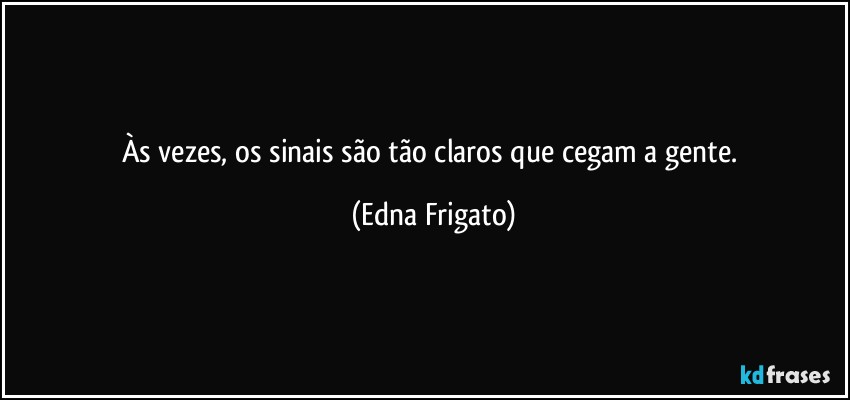 Às vezes, os sinais são tão claros que cegam a gente.

(Edna Frigato)

kdfrases